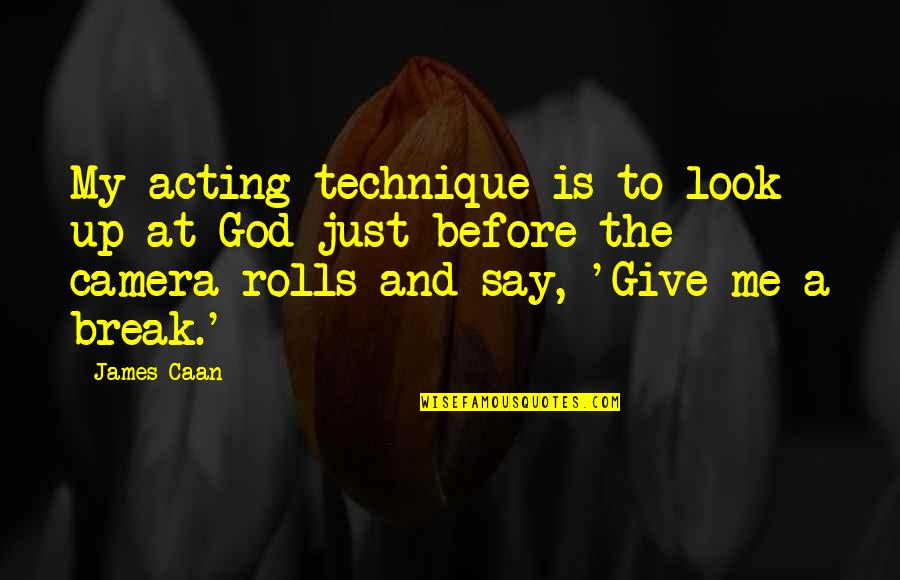 My acting technique is to look up at God just before the camera rolls and say, 'Give me a break.'

James Caan

WISEFAMOUSQUOTES.COM